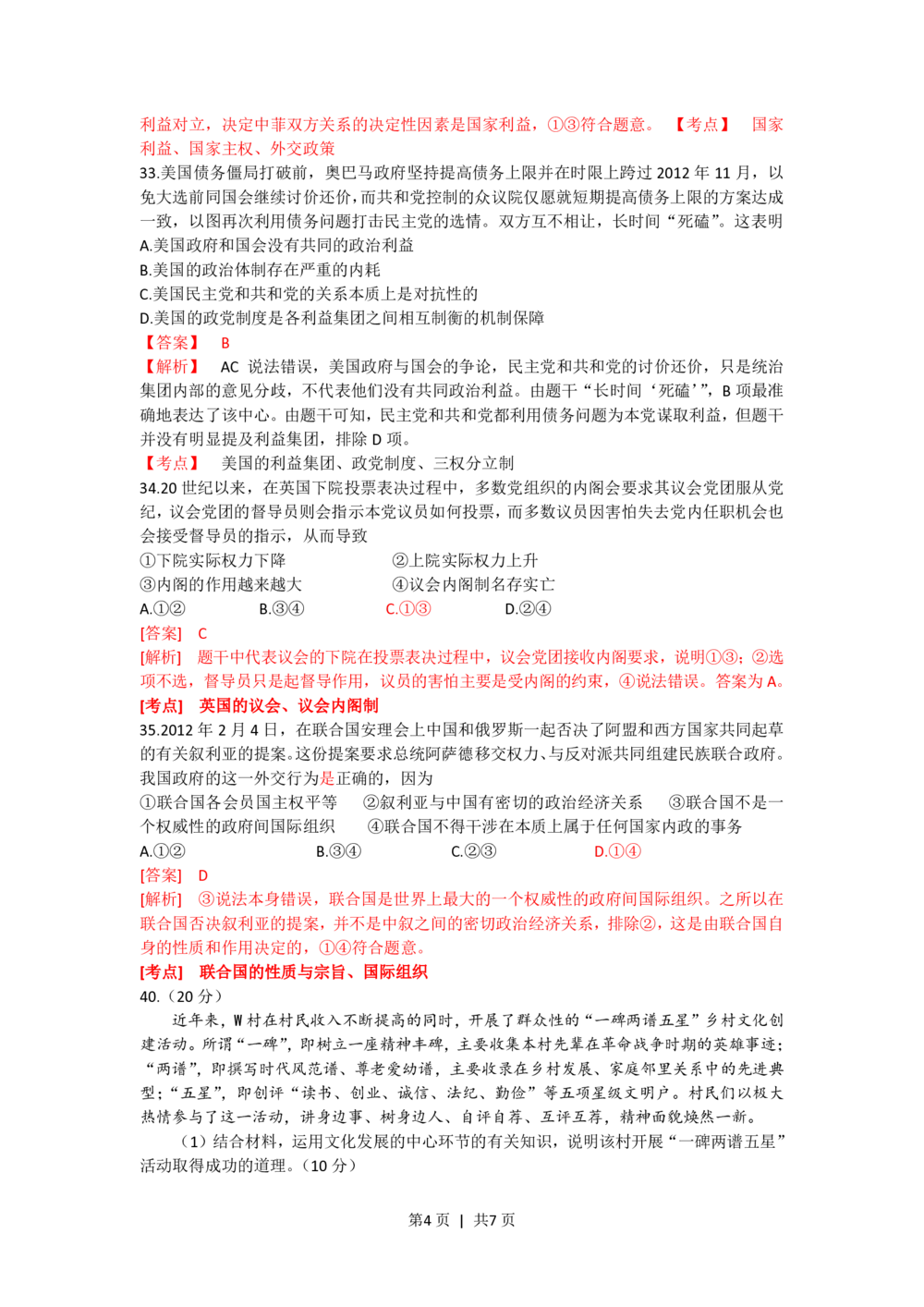 利益对立，决定中菲双方关系的决定性因素是国家利益，①③符合题意。 【考点】 国家利益、国家主权、外交政策

33.美国债务僵局打破前，奥巴马政府坚持提高债务上限并在时限上跨过2012年11月，以免大选前同国会继续讨价还价，而共和党控制的众议院仅愿就短期提高债务上限的方案达成一致，以图再次利用债务问题打击民主党的选情。双方互不相让，长时间“死磕”。这表明

A.美国政府和国会没有共同的政治利益

B.美国的政治体制存在严重的内耗

C.美国民主党和共和党的关系本质上是对抗性的

D.美国的政党制度是各利益集团之间相互制衡的机制保障

【答案】 B

【解析】 AC说法错误，美国政府与国会的争论，民主党和共和党的讨价还价，只是统治集团内部的意见分歧，不代表他们没有共同政治利益。由题干“长时间‘死磕’”，B项最准确地表达了该中心。由题干可知，民主党和共和党都利用债务问题为本党谋取利益，但题干并没有明显提及利益集团，排除D项。

【考点】 美国的利益集团、政党制度、三权分立制

34.20世纪以来，在英国下院投票表决过程中，多数党组织的内阁会要求其议会党团服从党纪，议会党团的督导员则会指示本党议员如何投票，而多数议员因害怕失去党内任职机会也会接受督导员的指示，从而导致

①下院实际权力下降 ②上院实际权力上升

③内阁的作用越来越大 ④议会内阁制名存实亡

A.①② B.③④ C.①③ D.②④

[答案] C

[解析] 题干中代表议会的下院在投票表决过程中，议会党团接收内阁要求，说明①③；②选项不选，督导员只是起督导作用，议员的害怕主要是受内阁的约束，④说法错误。答案为A。

[考点] 英国的议会、议会内阁制

35.2012年2月4日，在联合国安理会上中国和俄罗斯一起否决了阿盟和西方国家共同起草的有关叙利亚的提案。这份提案要求总统阿萨德移交权力、与反对派共同组建民族联合政府。我国政府的这一外交行为是正确的，因为

①联合国各会员国主权平等 ②叙利亚与中国有密切的政治经济关系 ③联合国不是一个权威性的政府间国际组织 ④联合国不得干涉在本质上属于任何国家内政的事务

A.①② B.③④ C.②③ D.①④

[答案] D

[解析] ③说法本身错误，联合国是世界上最大的一个权威性的政府间国际组织。之所以在联合国否决叙利亚的提案，并不是中叙之间的密切政治经济关系，排除②，这是由联合国自身的性质和作用决定的，①④符合题意。

[考点] 联合国的性质与宗旨、国际组织

40.（20分）

近年来，W村在村民收入不断提高的同时，开展了群众性的“一碑两谱五星”乡村文化创建活动。所谓“一碑”，即树立一座精神丰碑，主要收集本村先辈在革命战争时期的英雄事迹；“两谱”，即撰写时代风范谱、尊老爱幼谱，主要收录在乡村发展、家庭邻里关系中的先进典型；“五星”，即创评“读书、创业、诚信、法纪、勤俭”等五项星级文明户。村民们以极大热情参与了这一活动，讲身边事、树身边人、自评自荐、互评互荐，精神面貌焕然一新。

（1）结合材料，运用文化发展的中心环节的有关知识，说明该村开展“一碑两谱五星”活动取得成功的道理。（10分）

第4页 | 共7页